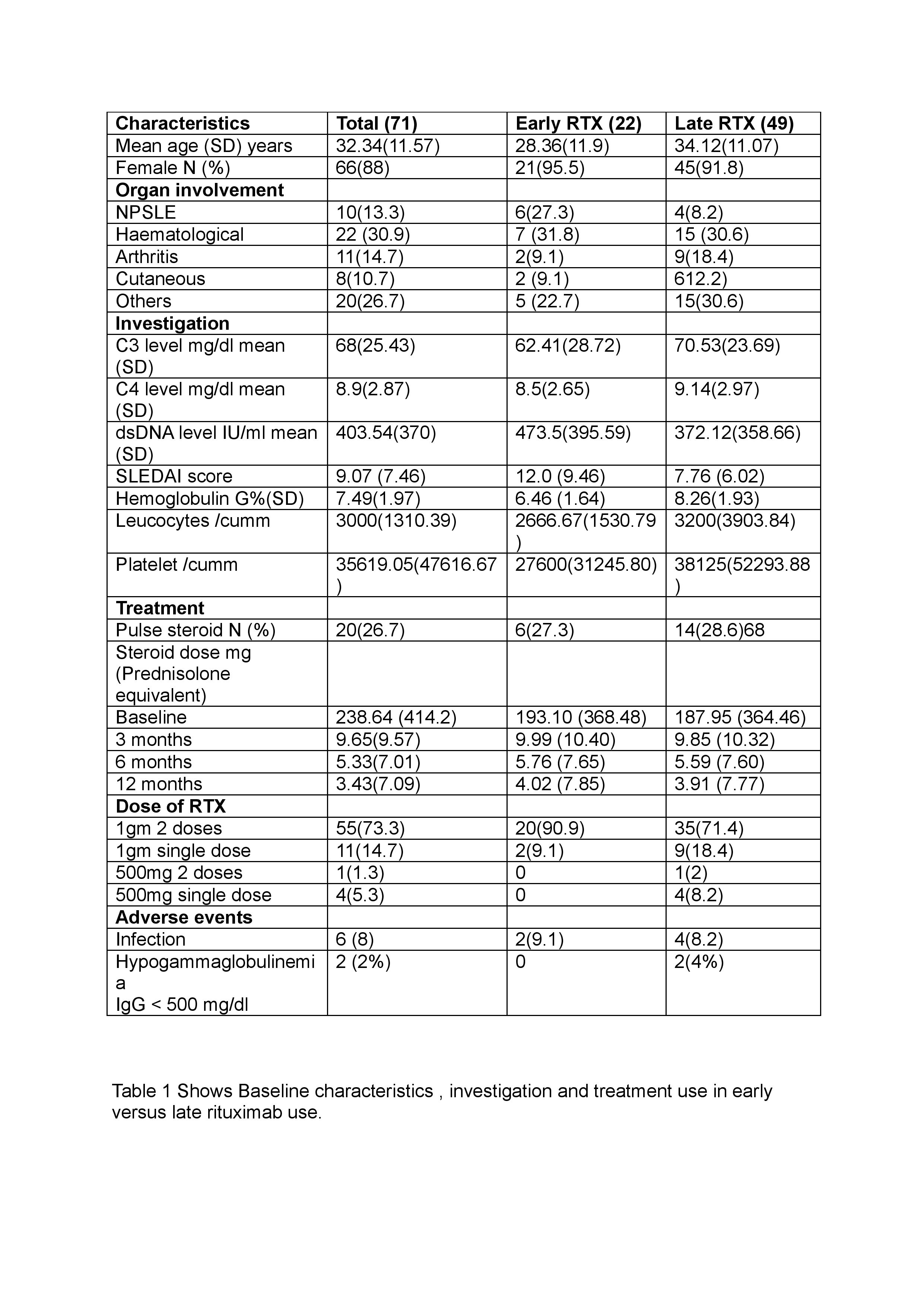 | Characteristics | Total (71) | Early RTX (22) | Late RTX (49) |
|---|---|---|---|
| Mean age (SD) years | 32.34(11.57) | 28.36(11.9) | 34.12(11.07) |
| Female N (%) | 66(88) | 21(95.5) | 45(91.8) |
| **Organ involvement** | | | |
| NPSLE | 10(13.3) | 6(27.3) | 4(8.2) |
| Haematological | 22 (30.9) | 7 (31.8) | 15 (30.6) |
| Arthritis | 11(14.7) | 2(9.1) | 9(18.4) |
| Cutaneous | 8(10.7) | 2 (9.1) | 612.2) |
| Others | 20(26.7) | 5 (22.7) | 15(30.6) |
| **Investigation** | | | |
| C3 level mg/dl mean (SD) | 68(25.43) | 62.41(28.72) | 70.53(23.69) |
| C4 level mg/dl mean (SD) | 8.9(2.87) | 8.5(2.65) | 9.14(2.97) |
| dsDNA level IU/ml mean (SD) | 403.54(370) | 473.5(395.59) | 372.12(358.66) |
| SLEDAI score | 9.07 (7.46) | 12.0 (9.46) | 7.76 (6.02) |
| Hemoglobulin G%(SD) | 7.49(1.97) | 6.46 (1.64) | 8.26(1.93) |
| Leucocytes /cumm | 3000(1310.39) | 2666.67(1530.79) | 3200(3903.84) |
| Platelet /cumm | 35619.05(47616.67) | 27600(31245.80) | 38125(52293.88) |
| **Treatment** | | | |
| Pulse steroid N (%) | 20(26.7) | 6(27.3) | 14(28.6)68 |
| Steroid dose mg (Prednisolone equivalent) | | | |
| Baseline | 238.64 (414.2) | 193.10 (368.48) | 187.95 (364.46) |
| 3 months | 9.65(9.57) | 9.99 (10.40) | 9.85 (10.32) |
| 6 months | 5.33(7.01) | 5.76 (7.65) | 5.59 (7.60) |
| 12 months | 3.43(7.09) | 4.02 (7.85) | 3.91 (7.77) |
| **Dose of RTX** | | | |
| 1gm 2 doses | 55(73.3) | 20(90.9) | 35(71.4) |
| 1gm single dose | 11(14.7) | 2(9.1) | 9(18.4) |
| 500mg 2 doses | 1(1.3) | 0 | 1(2) |
| 500mg single dose | 4(5.3) | 0 | 4(8.2) |
| **Adverse events** | | | |
| Infection | 6 (8) | 2(9.1) | 4(8.2) |
| Hypogammaglobulinemia IgG < 500 mg/dl | 2 (2%) | 0 | 2(4%) |

Table 1 Shows Baseline characteristics , investigation and treatment use in early versus late rituximab use.